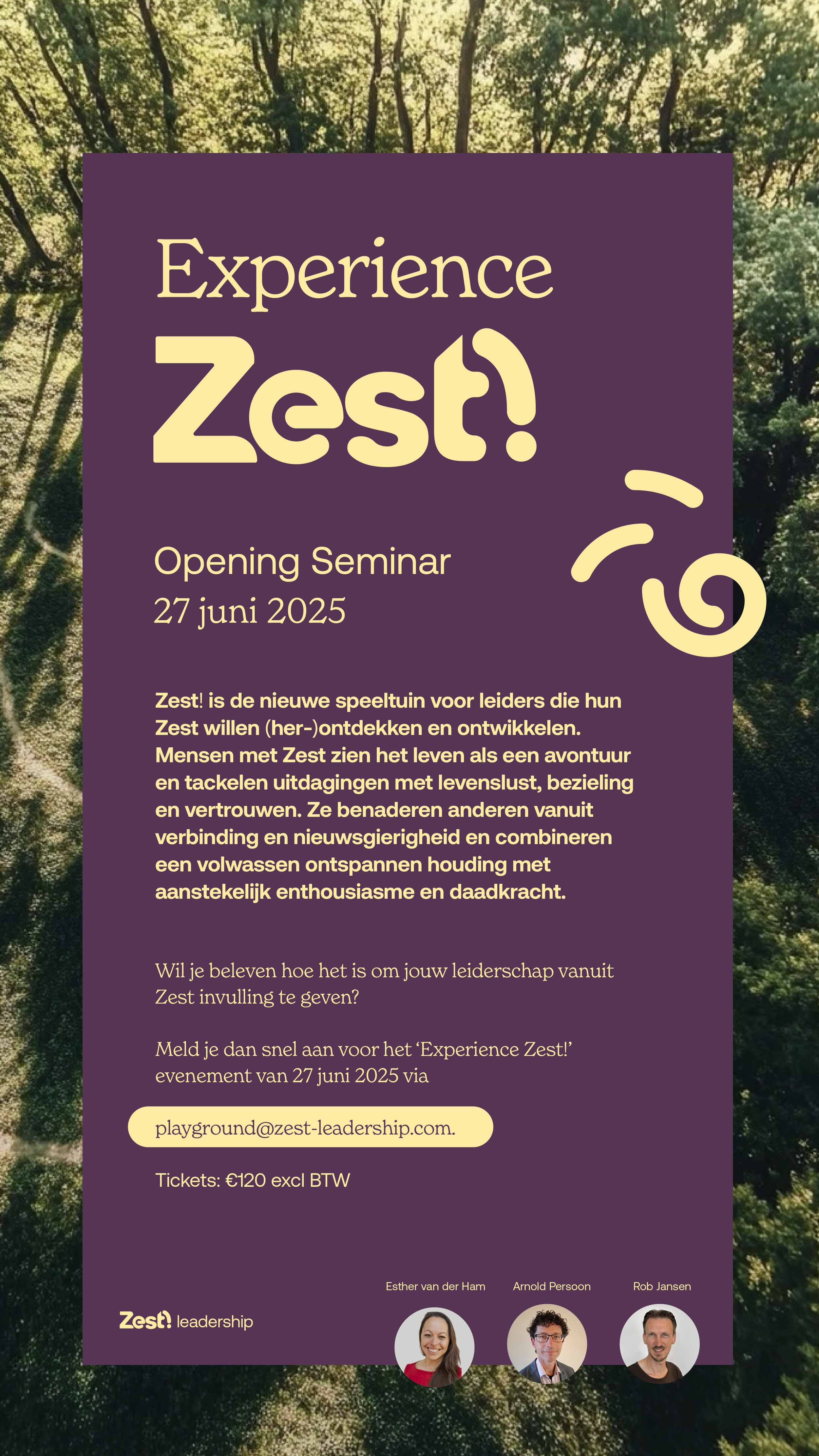 Experience

Zest!

Opening Seminar
27 juni 2025

Zest! is de nieuwe speeltuin voor leiders die hun Zest willen (her-)ontdekken en ontwikkelen. Mensen met Zest zien het leven als een avontuur en tackelen uitdagingen met levenslust, bezieling en vertrouwen. Ze benaderen anderen vanuit verbinding en nieuwsgierigheid en combineren een volwassen ontspannen houding met aanstekelijk enthousiasme en daadkracht.

Wil je beleven hoe het is om jouw leiderschap vanuit Zest invulling te geven?

Meld je dan snel aan voor het 'Experience Zest!' evenement van 27 juni 2025 via

playground@zest-leadership.com.

Tickets: €120 excl BTW

Zest! leadership

Esther van der Ham

Arnold Persoon

Rob Jansen